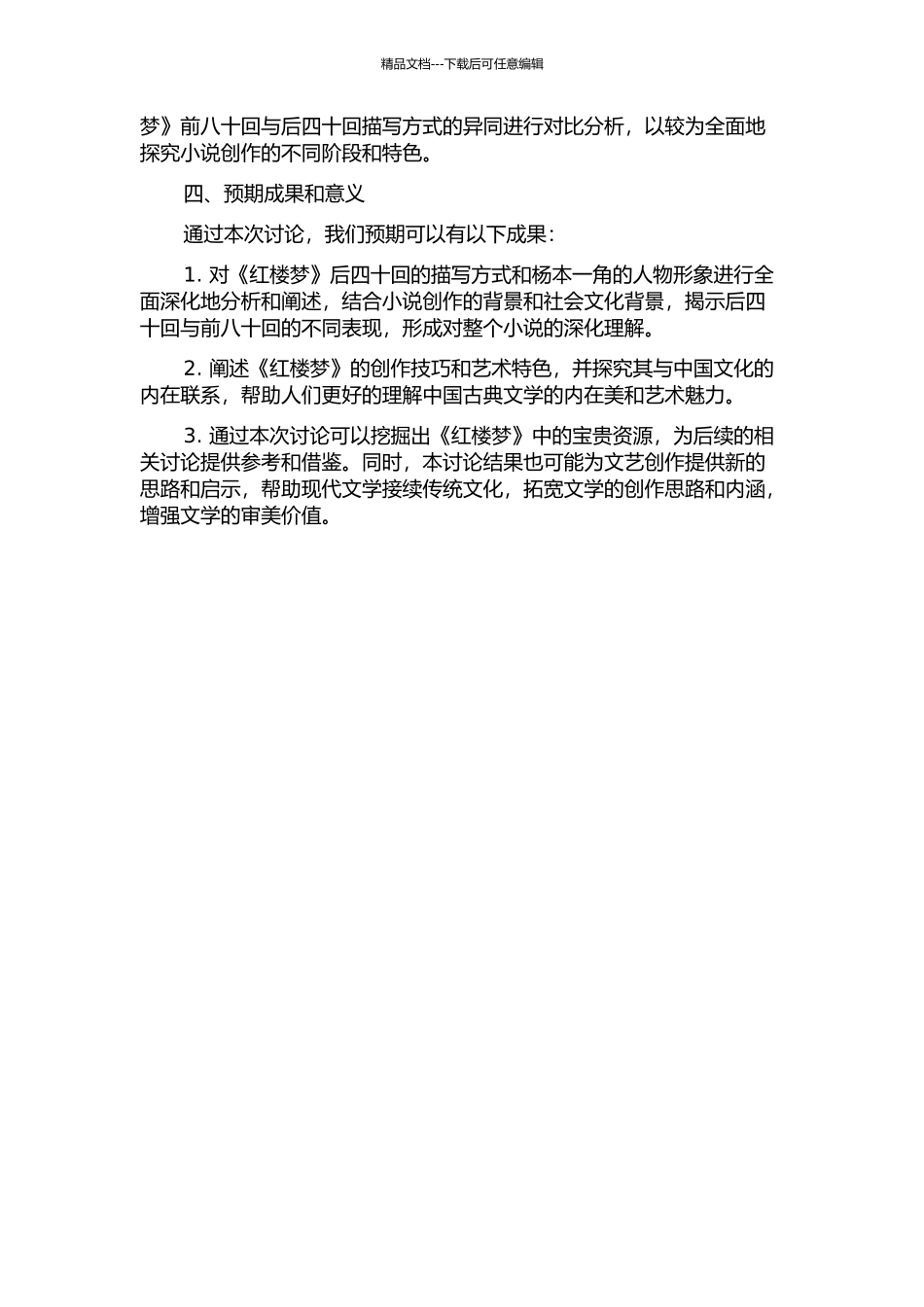 精品文档---下载后可任意编辑

梦》前八十回与后四十回描写方式的异同进行对比分析，以较为全面地探究小说创作的不同阶段和特色。

四、预期成果和意义

通过本次讨论，我们预期可以有以下成果：

1. 对《红楼梦》后四十回的描写方式和杨本一角的人物形象进行全面深化地分析和阐述，结合小说创作的背景和社会文化背景，揭示后四十回与前八十回的不同表现，形成对整个小说的深化理解。

2. 阐述《红楼梦》的创作技巧和艺术特色，并探究其与中国文化的内在联系，帮助人们更好的理解中国古典文学的内在美和艺术魅力。

3. 通过本次讨论可以挖掘出《红楼梦》中的宝贵资源，为后续的相关讨论提供参考和借鉴。同时，本讨论结果也可能为文艺创作提供新的思路和启示，帮助现代文学接续传统文化，拓宽文学的创作思路和内涵，增强文学的审美价值。